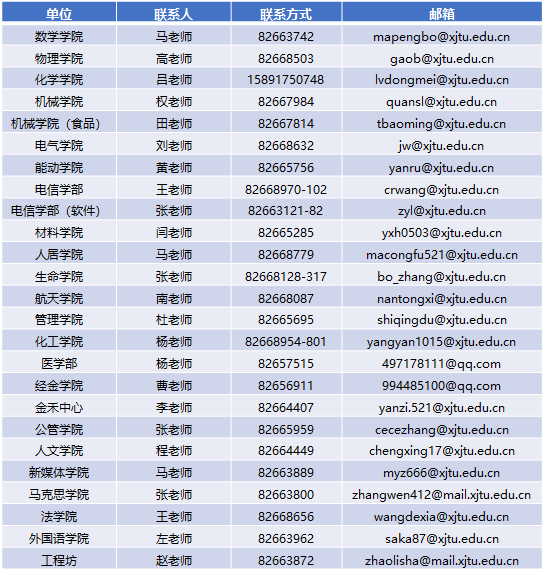 | 单位 | 联系人 | 联系方式 | 邮箱 |
|---|---|---|---|
| 数学学院 | 马老师 | 82663742 | mapengbo@xjtu.edu.cn |
| 物理学院 | 高老师 | 82668503 | gaob@xjtu.edu.cn |
| 化学学院 | 吕老师 | 15891750748 | lvdongmei@xjtu.edu.cn |
| 机械学院 | 权老师 | 82667984 | quansl@xjtu.edu.cn |
| 机械学院（食品） | 田老师 | 82667814 | tbaoming@xjtu.edu.cn |
| 电气学院 | 刘老师 | 82668632 | jw@xjtu.edu.cn |
| 能动学院 | 黄老师 | 82665756 | yanru@xjtu.edu.cn |
| 电信学部 | 王老师 | 82668970-102 | crwang@xjtu.edu.cn |
| 电信学部（软件） | 张老师 | 82663121-82 | zyl@xjtu.edu.cn |
| 材料学院 | 闫老师 | 82665285 | yxh0503@xjtu.edu.cn |
| 人居学院 | 马老师 | 82668779 | macongfu521@xjtu.edu.cn |
| 生命学院 | 张老师 | 82668128-317 | bo_zhang@xjtu.edu.cn |
| 航天学院 | 南老师 | 82668087 | nantongxi@xjtu.edu.cn |
| 管理学院 | 杜老师 | 82665695 | shiqingdu@xjtu.edu.cn |
| 化工学院 | 杨老师 | 82668954-801 | yangyan1015@xjtu.edu.cn |
| 医学部 | 杨老师 | 82657515 | 497178111@qq.com |
| 经金学院 | 曹老师 | 82656911 | 994485100@qq.com |
| 金禾中心 | 李老师 | 82664407 | yanzi.521@xjtu.edu.cn |
| 公管学院 | 张老师 | 82665959 | cecezhang@xjtu.edu.cn |
| 人文学院 | 程老师 | 82664449 | chengxing17@xjtu.edu.cn |
| 新媒体学院 | 马老师 | 82663889 | myz666@xjtu.edu.cn |
| 马克思学院 | 张老师 | 82663800 | zhangwen412@mail.xjtu.edu.cn |
| 法学院 | 王老师 | 82668656 | wangdexia@xjtu.edu.cn |
| 外国语学院 | 左老师 | 82663962 | saka87@xjtu.edu.cn |
| 工程坊 | 赵老师 | 82663872 | zhaolisha@mail.xjtu.edu.cn |